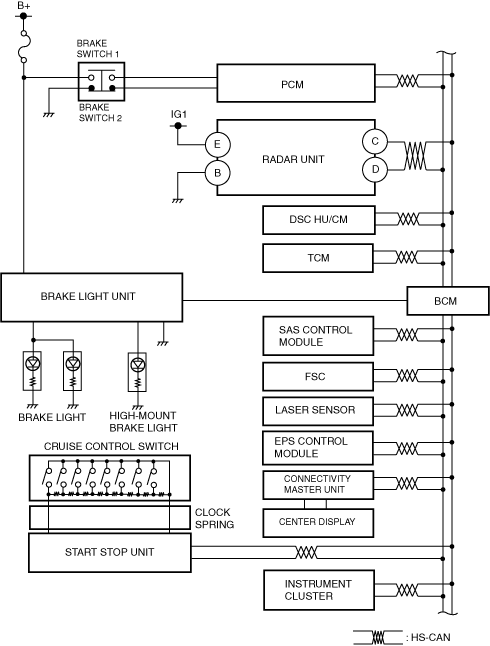 B+

BRAKE SWITCH 1

BRAKE SWITCH 2

PCM

IG1

E

B

RADAR UNIT

C

D

DSC HU/CM

TCM

BRAKE LIGHT UNIT

BCM

SAS CONTROL MODULE

FSC

LASER SENSOR

EPS CONTROL MODULE

CONNECTIVITY MASTER UNIT

CENTER DISPLAY

BRAKE LIGHT

HIGH-MOUNT BRAKE LIGHT

CRUISE CONTROL SWITCH

CLOCK SPRING

START STOP UNIT

INSTRUMENT CLUSTER

: HS-CAN